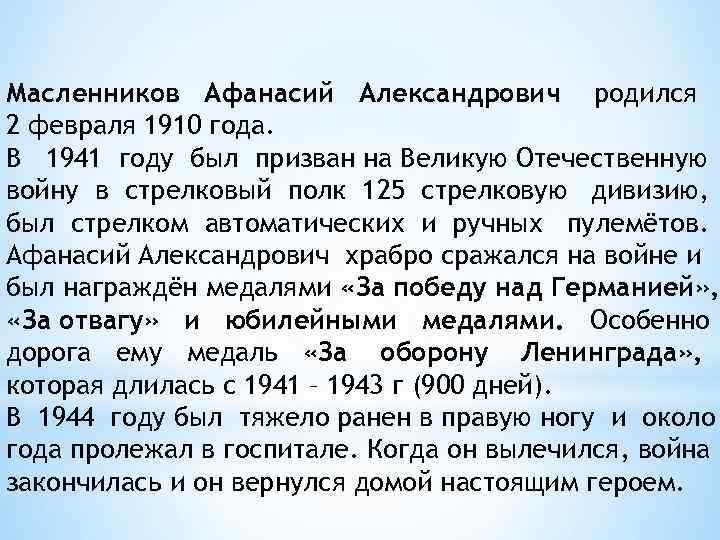 Масленников Афанасий Александрович родился 2 февраля 1910 года.
В 1941 году был призван на Великую Отечественную войну в стрелковый полк 125 стрелковую дивизию, был стрелком автоматических и ручных пулемётов. Афанасий Александрович храбро сражался на войне и был награждён медалями «За победу над Германией», «За отвагу» и юбилейными медалями. Особенно дорога ему медаль «За оборону Ленинграда», которая длилась с 1941 – 1943 г (900 дней).
В 1944 году был тяжело ранен в правую ногу и около года пролежал в госпитале. Когда он вылечился, война закончилась и он вернулся домой настоящим героем.